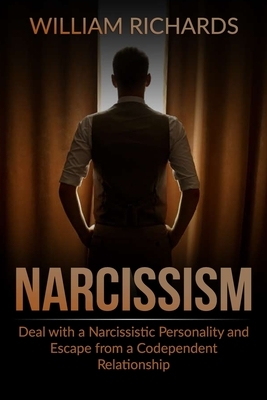 WILLIAM RICHARDS

NARCISSISM

Deal with a Narcissistic Personality and Escape from a Codependent Relationship